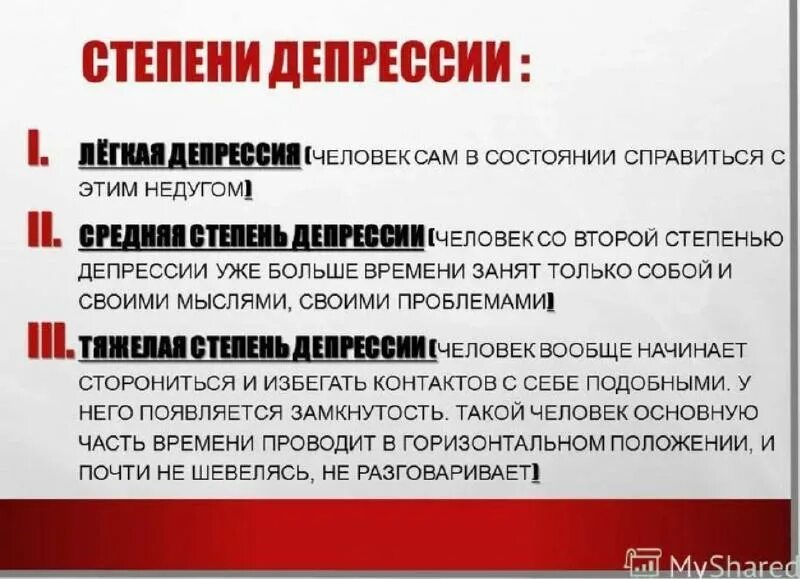 СТЕПЕНИ ДЕПРЕССИИ :

I. ЛЁГКАЯ ДЕПРЕССИЯ (ЧЕЛОВЕК САМ В СОСТОЯНИИ СПРАВИТЬСЯ С ЭТИМ НЕДУГОМ)

II. СРЕДНЯЯ СТЕПЕНЬ ДЕПРЕССИИ (ЧЕЛОВЕК СО ВТОРОЙ СТЕПЕНЬЮ ДЕПРЕССИИ УЖЕ БОЛЬШЕ ВРЕМЕНИ ЗАНЯТ ТОЛЬКО СОБОЙ И СВОИМИ МЫСЛЯМИ, СВОИМИ ПРОБЛЕМАМИ)

III. ТЯЖЕЛАЯ СТЕПЕНЬ ДЕПРЕССИИ (ЧЕЛОВЕК ВООБЩЕ НАЧИНАЕТ СТОРОНИТЬСЯ И ИЗБЕГАТЬ КОНТАКТОВ С СЕБЕ ПОДОБНЫМИ. У НЕГО ПОЯВЛЯЕТСЯ ЗАМКНУТОСТЬ. ТАКОЙ ЧЕЛОВЕК ОСНОВНУЮ ЧАСТЬ ВРЕМЕНИ ПРОВОДИТ В ГОРИЗОНТАЛЬНОМ ПОЛОЖЕНИИ, И ПОЧТИ НЕ ШЕВЕЛЯСЬ, НЕ РАЗГОВАРИВАЕТ)

MyShared